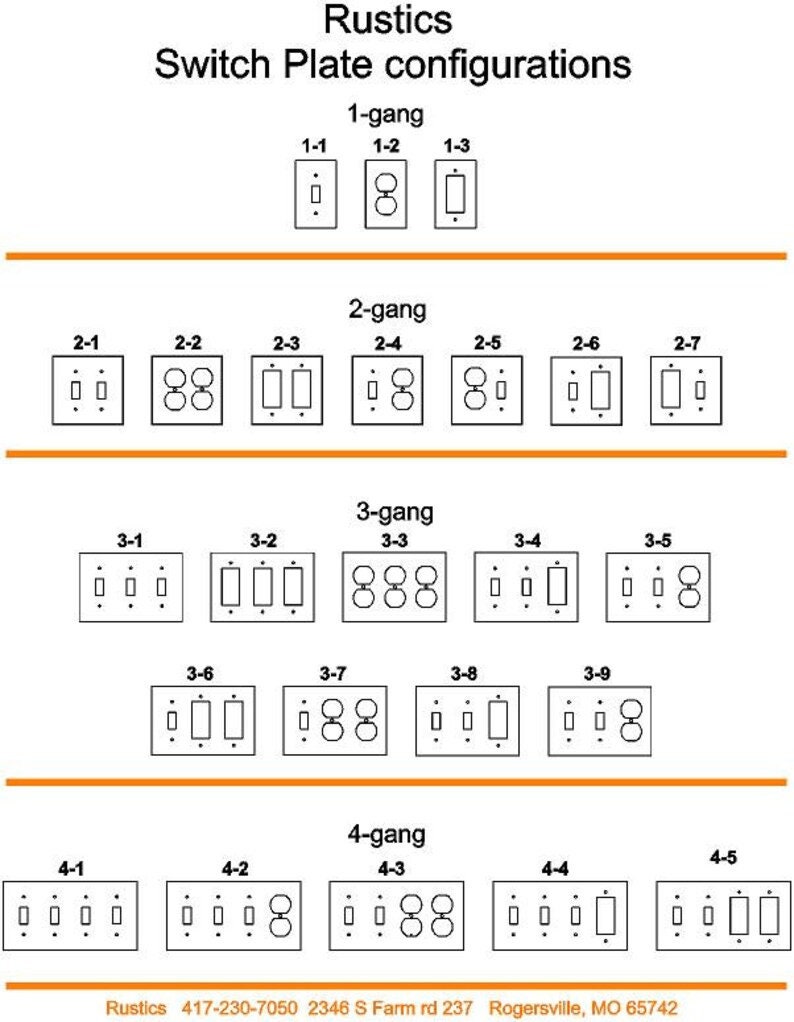 Rustics
Switch Plate configurations

1-gang

1-1 1-2 1-3

2-gang

2-1 2-2 2-3 2-4 2-5 2-6 2-7

3-gang

3-1 3-2 3-3 3-4 3-5

3-6 3-7 3-8 3-9

4-gang

4-1 4-2 4-3 4-4 4-5

Rustics 417-230-7050 2346 S Farm rd 237 Rogersville, MO 65742